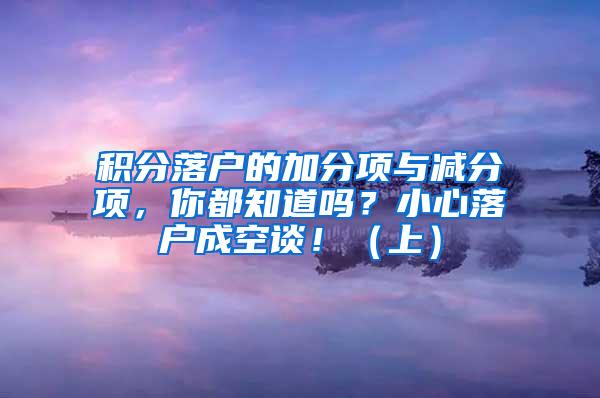 积分落户的加分项与减分项，你都知道吗？小心落户成空谈！（上）